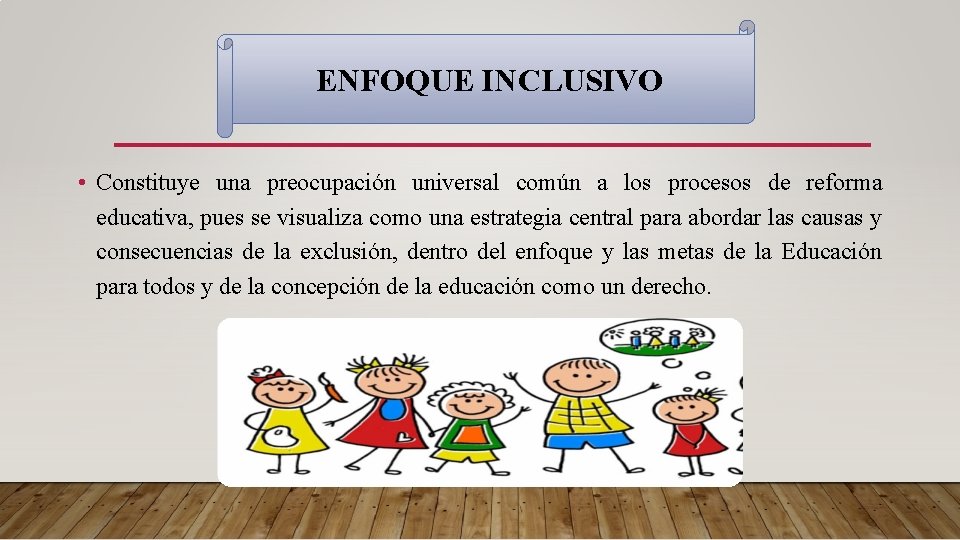 ENFOQUE INCLUSIVO

• Constituye una preocupación universal común a los procesos de reforma educativa, pues se visualiza como una estrategia central para abordar las causas y consecuencias de la exclusión, dentro del enfoque y las metas de la Educación para todos y de la concepción de la educación como un derecho.